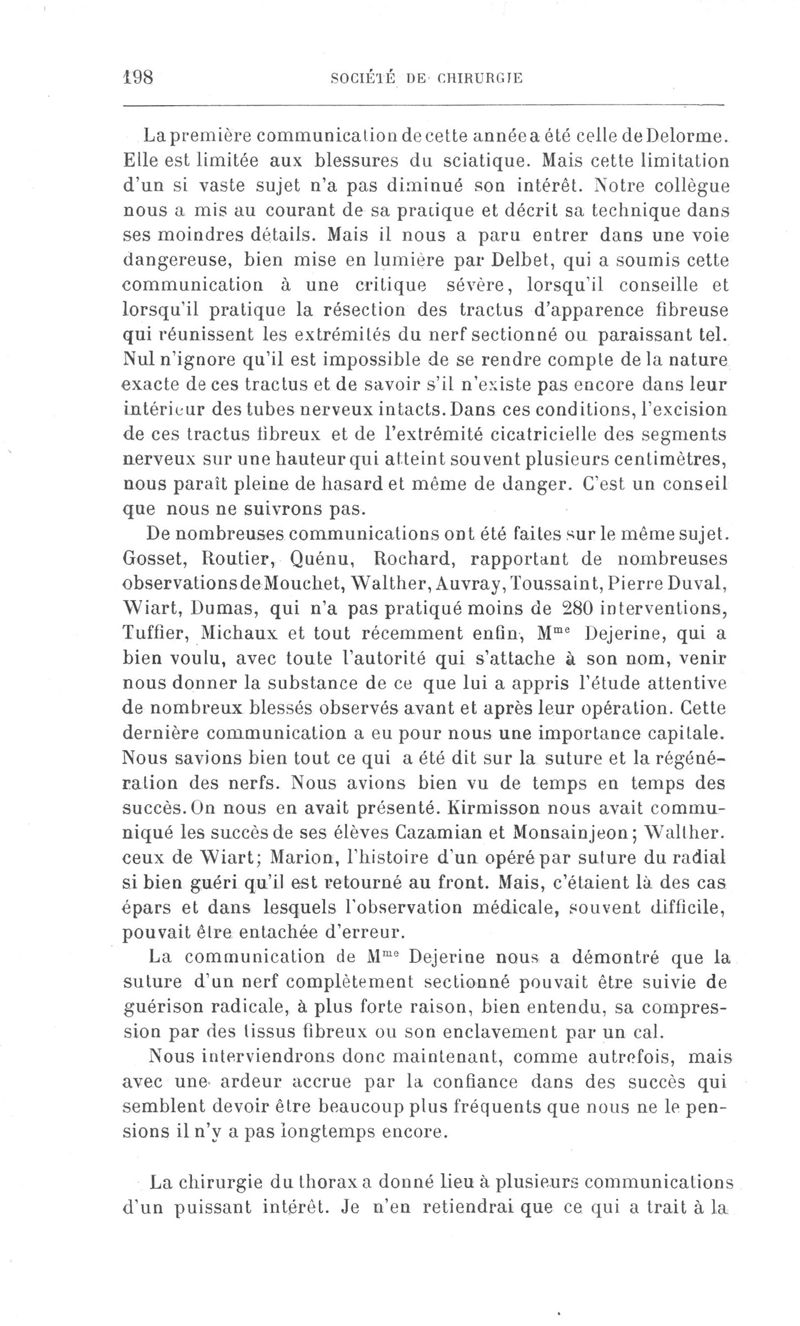 198 SOCIÉTÉ DE CHIRURGIE

La première communication de cette année a été celle de Delorme. Elle est limitée aux blessures du sciatique. Mais cette limitation d'un si vaste sujet n'a pas diminué son intérêt. Notre collègue nous a mis au courant de sa pratique et décrit sa technique dans ses moindres détails. Mais il nous a paru entrer dans une voie dangereuse, bien mise en lumière par Delbet, qui a soumis cette communication à une critique sévère, lorsqu'il conseille et lorsqu'il pratique la résection des tractus d'apparence fibreuse qui réunissent les extrémités du nerf sectionné ou paraissant tel. Nul n'ignore qu'il est impossible de se rendre compte de la nature exacte de ces tractus et de savoir s'il n'existe pas encore dans leur intérieur des tubes nerveux intacts. Dans ces conditions, l'excision de ces tractus fibreux et de l'extrémité cicatricielle des segments nerveux sur une hauteur qui atteint souvent plusieurs centimètres, nous paraît pleine de hasard et même de danger. C'est un conseil que nous ne suivrons pas.

De nombreuses communications ont été faites sur le même sujet. Gosset, Routier, Quénu, Rochard, rapportant de nombreuses observations de Mouchet, Walther, Auvray, Toussaint, Pierre Duval, Wiart, Dumas, qui n'a pas pratiqué moins de 280 interventions, Tuffier, Michaux et tout récemment enfin, M$^{me}$ Dejerine, qui a bien voulu, avec toute l'autorité qui s'attache à son nom, venir nous donner la substance de ce que lui a appris l'étude attentive de nombreux blessés observés avant et après leur opération. Cette dernière communication a eu pour nous une importance capitale. Nous savions bien tout ce qui a été dit sur la suture et la régénération des nerfs. Nous avions bien vu de temps en temps des succès. On nous en avait présenté. Kirmisson nous avait communiqué les succès de ses élèves Cazamian et Monsainjeon; Walther. ceux de Wiart; Marion, l'histoire d'un opéré par suture du radial si bien guéri qu'il est retourné au front. Mais, c'étaient là des cas épars et dans lesquels l'observation médicale, souvent difficile, pouvait être entachée d'erreur.

La communication de M$^{me}$ Dejerine nous a démontré que la suture d'un nerf complètement sectionné pouvait être suivie de guérison radicale, à plus forte raison, bien entendu, sa compression par des tissus fibreux ou son enclavement par un cal.

Nous interviendrons donc maintenant, comme autrefois, mais avec une ardeur accrue par la confiance dans des succès qui semblent devoir être beaucoup plus fréquents que nous ne le pensions il n'y a pas longtemps encore.

La chirurgie du thorax a donné lieu à plusieurs communications d'un puissant intérêt. Je n'en retiendrai que ce qui a trait à la